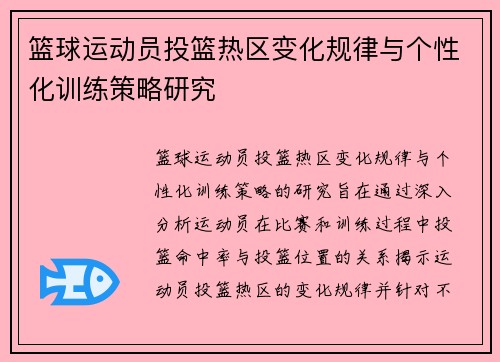 篮球运动员投篮热区变化规律与个性化训练策略研究

篮球运动员投篮热区变化规律与个性化训练策略的研究旨在通过深入分析运动员在比赛和训练过程中投篮命中率与投篮位置的关系揭示运动员投篮热区的变化规律并针对不